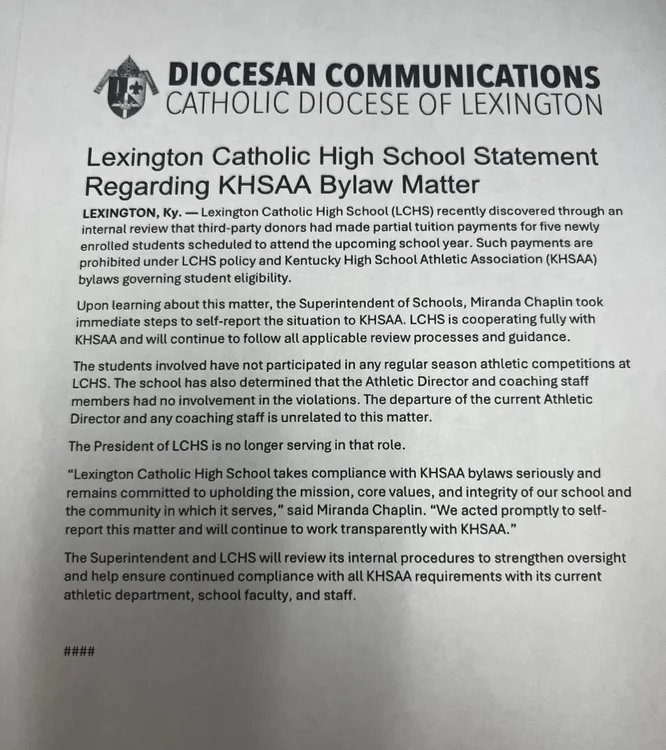 DIOCESAN COMMUNICATIONS
CATHOLIC DIOCESE OF LEXINGTON

Lexington Catholic High School Statement Regarding KHSAA Bylaw Matter

LEXINGTON, Ky. — Lexington Catholic High School (LCHS) recently discovered through an internal review that third-party donors had made partial tuition payments for five newly enrolled students scheduled to attend the upcoming school year. Such payments are prohibited under LCHS policy and Kentucky High School Athletic Association (KHSAA) bylaws governing student eligibility.

Upon learning about this matter, the Superintendent of Schools, Miranda Chaplin took immediate steps to self-report the situation to KHSAA. LCHS is cooperating fully with KHSAA and will continue to follow all applicable review processes and guidance.

The students involved have not participated in any regular season athletic competitions at LCHS. The school has also determined that the Athletic Director and coaching staff members had no involvement in the violations. The departure of the current Athletic Director and any coaching staff is unrelated to this matter.

The President of LCHS is no longer serving in that role.

"Lexington Catholic High School takes compliance with KHSAA bylaws seriously and remains committed to upholding the mission, core values, and integrity of our school and the community in which it serves," said Miranda Chaplin. "We acted promptly to self-report this matter and will continue to work transparently with KHSAA."

The Superintendent and LCHS will review its internal procedures to strengthen oversight and help ensure continued compliance with all KHSAA requirements with its current athletic department, school faculty, and staff.

####